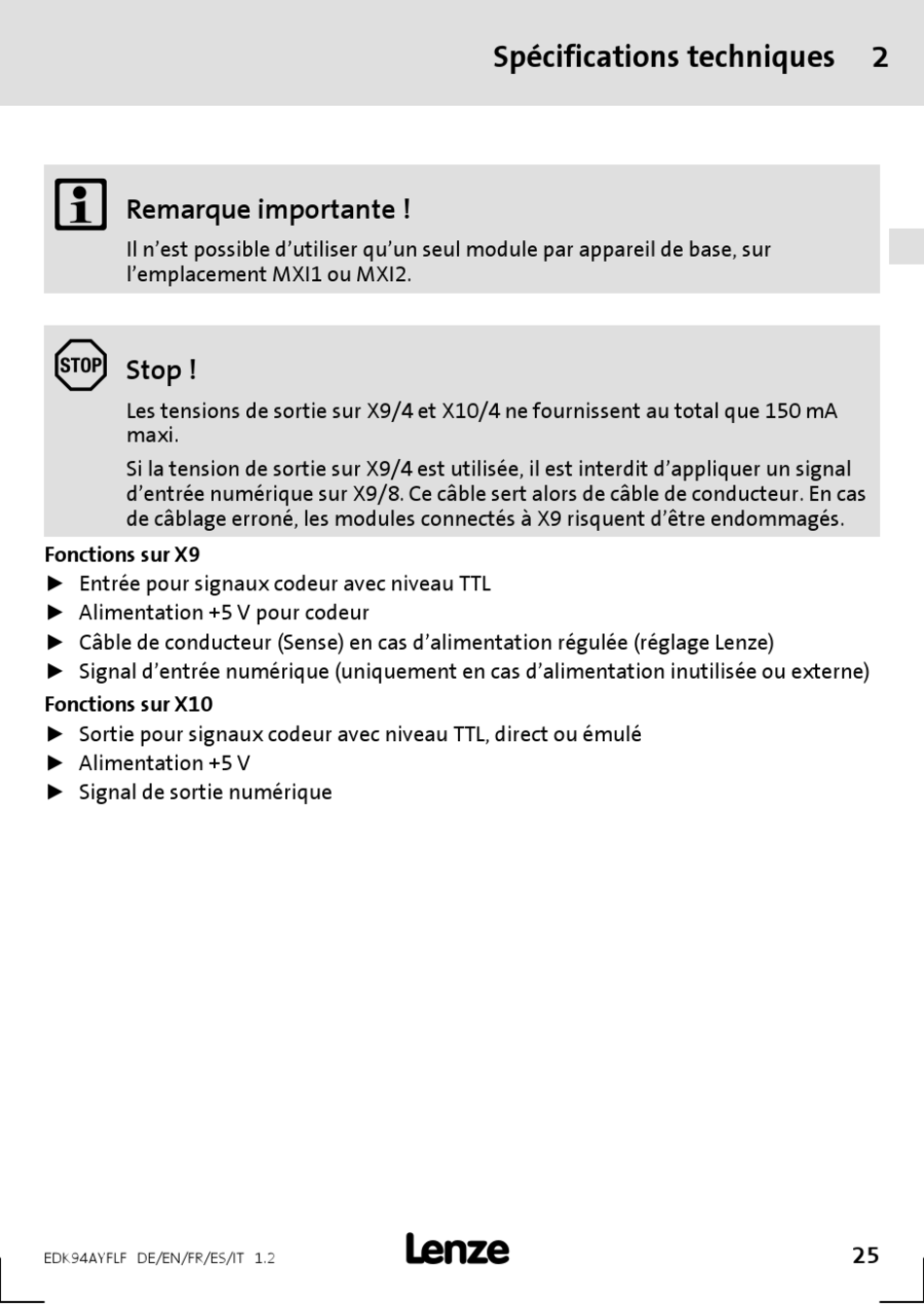 Spécifications techniques 2

Remarque importante !

Il n'est possible d'utiliser qu'un seul module par appareil de base, sur l'emplacement MXI1 ou MXI2.

STOP

Stop !

Les tensions de sortie sur X9/4 et X10/4 ne fournissent au total que 150 mA maxi.

Si la tension de sortie sur X9/4 est utilisée, il est interdit d'appliquer un signal d'entrée numérique sur X9/8. Ce câble sert alors de câble de conducteur. En cas de câblage erroné, les modules connectés à X9 risquent d'être endommagés.

Fonctions sur X9

► Entrée pour signaux codeur avec niveau TTL
► Alimentation +5 V pour codeur
► Câble de conducteur (Sense) en cas d'alimentation régulée (réglage Lenze)
► Signal d'entrée numérique (uniquement en cas d'alimentation inutilisée ou externe)

Fonctions sur X10

► Sortie pour signaux codeur avec niveau TTL, direct ou émulé
► Alimentation +5 V
► Signal de sortie numérique

EDK94AYFLF DE/EN/FR/ES/IT 1.2 Lenze 25